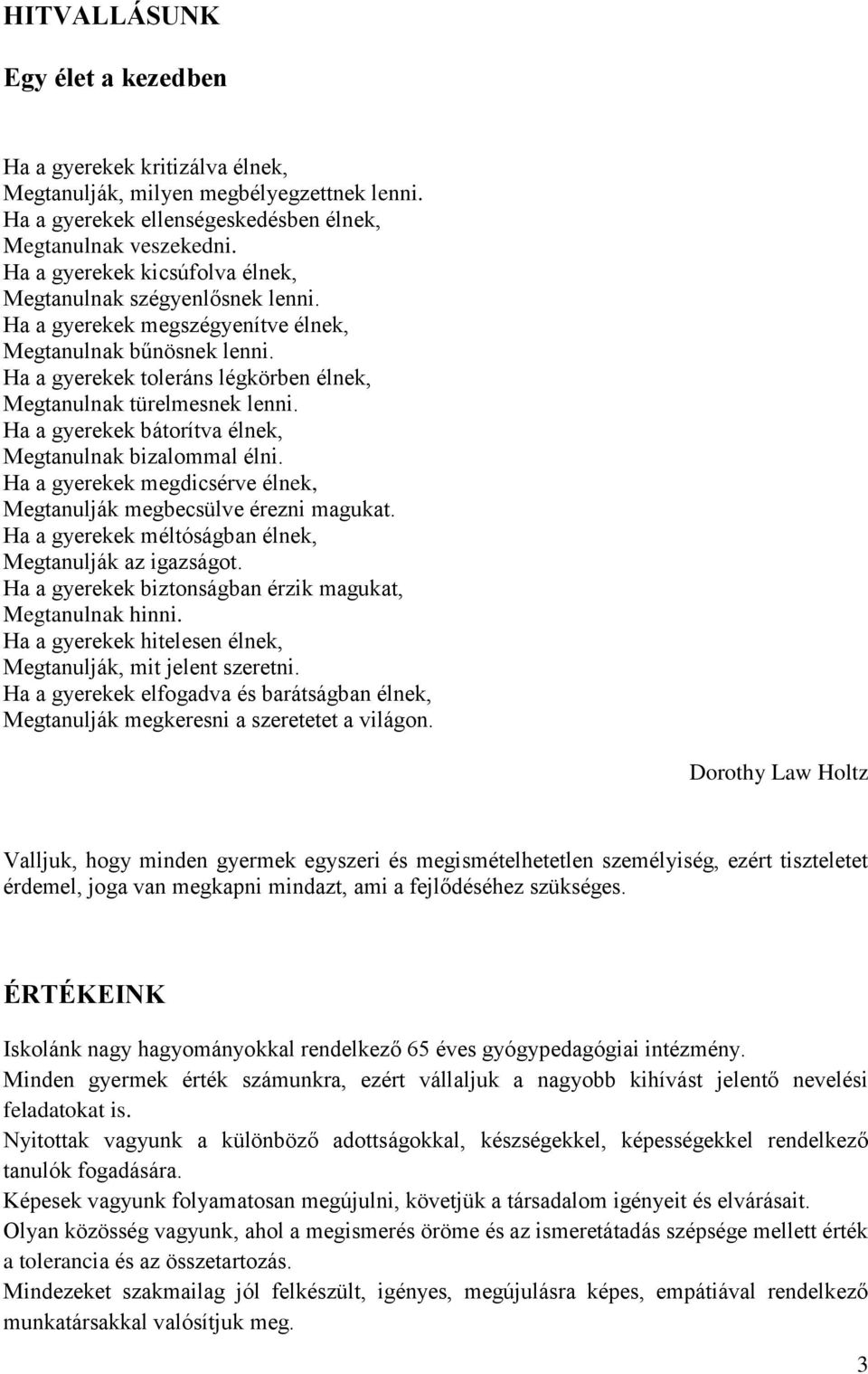 HITVALLÁSUNK

Egy élet a kezedben

Ha a gyerekek kritizálva élnek,
Megtanulják, milyen megbélyegzettnek lenni.
Ha a gyerekek ellenségeskedésben élnek,
Megtanulnak veszekedni.
Ha a gyerekek kicsúfolva élnek,
Megtanulnak szégyenlősnek lenni.
Ha a gyerekek megszégyenítve élnek,
Megtanulnak bűnösnek lenni.
Ha a gyerekek toleráns légkörben élnek,
Megtanulnak türelmesnek lenni.
Ha a gyerekek bátorítva élnek,
Megtanulnak bizalommal élni.
Ha a gyerekek megdicsérve élnek,
Megtanulják megbecsülve érezni magukat.
Ha a gyerekek méltóságban élnek,
Megtanulják az igazságot.
Ha a gyerekek biztonságban érzik magukat,
Megtanulnak hinni.
Ha a gyerekek hitelesen élnek,
Megtanulják, mit jelent szeretni.
Ha a gyerekek elfogadva és barátságban élnek,
Megtanulják megkeresni a szeretetet a világon.

Dorothy Law Holtz

Valljuk, hogy minden gyermek egyszeri és megismételhetetlen személyiség, ezért tiszteletet érdemel, joga van megkapni mindazt, ami a fejlődéséhez szükséges.

ÉRTÉKEINK

Iskolánk nagy hagyományokkal rendelkező 65 éves gyógypedagógiai intézmény.
Minden gyermek érték számunkra, ezért vállaljuk a nagyobb kihívást jelentő nevelési feladatokat is.
Nyitottak vagyunk a különböző adottságokkal, készségekkel, képességekkel rendelkező tanulók fogadására.
Képesek vagyunk folyamatosan megújulni, követjük a társadalom igényeit és elvárásait.
Olyan közösség vagyunk, ahol a megismerés öröme és az ismeretátadás szépsége mellett érték a tolerancia és az összetartozás.
Mindezeket szakmailag jól felkészült, igényes, megújulásra képes, empátiával rendelkező munkatársakkal valósítjuk meg.

3